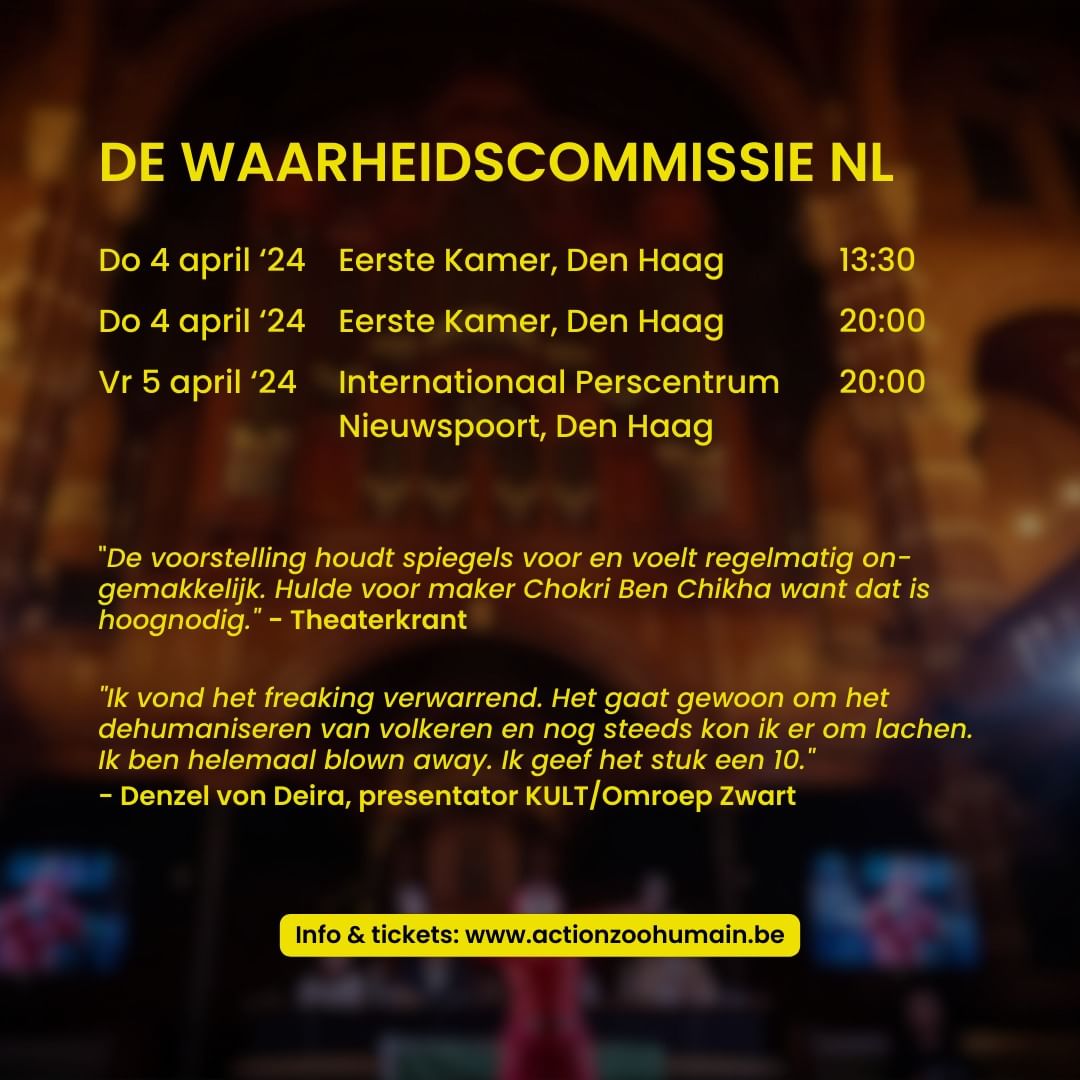 DE WAARHEIDSCOMMISSIE NL

| Do 4 april ‘24 | Eerste Kamer, Den Haag | 13:30 |
|---|---|---|
| Do 4 april ‘24 | Eerste Kamer, Den Haag | 20:00 |
| Vr 5 april ‘24 | Internationaal Perscentrum Nieuwspoort, Den Haag | 20:00 |

"De voorstelling houdt spiegels voor en voelt regelmatig ongemakkelijk. Hulde voor maker Chokri Ben Chikha want dat is hoognodig." - Theaterkrant

"Ik vond het freaking verwarrend. Het gaat gewoon om het dehumaniseren van volkeren en nog steeds kon ik er om lachen. Ik ben helemaal blown away. Ik geef het stuk een 10."
- Denzel von Deira, presentator KULT/Omroep Zwart

Info & tickets: www.actionzoohumain.be